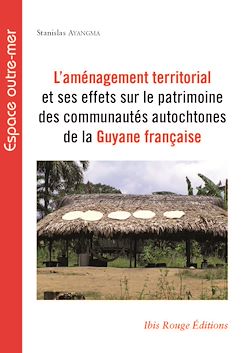 Espace outre-mer

Stanislas AYANGMA

L'aménagement territorial et ses effets sur le patrimoine des communautés autochtones de la Guyane française

Ibis Rouge Éditions